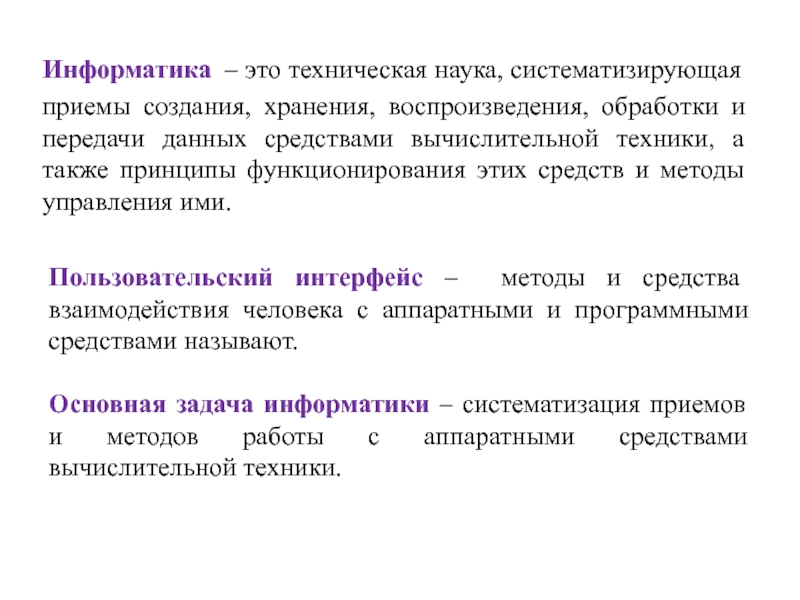 Информатика – это техническая наука, систематизирующая приемы создания, хранения, воспроизведения, обработки и передачи данных средствами вычислительной техники, а также принципы функционирования этих средств и методы управления ими.

Пользовательский интерфейс – методы и средства взаимодействия человека с аппаратными и программными средствами называют.

Основная задача информатики – систематизация приемов и методов работы с аппаратными средствами вычислительной техники.